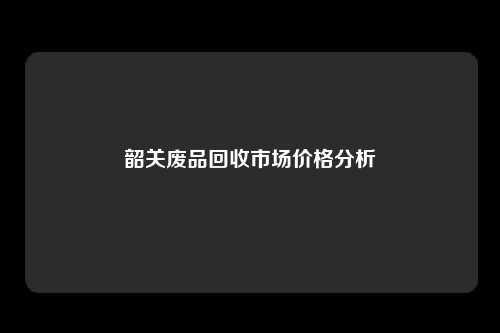 韶关废品回收市场价格分析